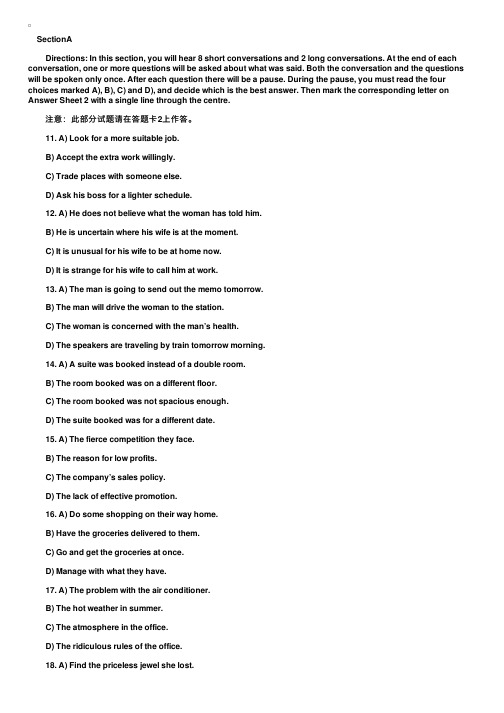 SectionA

Directions: In this section, you will hear 8 short conversations and 2 long conversations. At the end of each conversation, one or more questions will be asked about what was said. Both the conversation and the questions will be spoken only once. After each question there will be a pause. During the pause, you must read the four choices marked A), B), C) and D), and decide which is the best answer. Then mark the corresponding letter on Answer Sheet 2 with a single line through the centre.

注意：此部分试题请在答题卡2上作答。

11. A) Look for a more suitable job.

B) Accept the extra work willingly.

C) Trade places with someone else.

D) Ask his boss for a lighter schedule.

12. A) He does not believe what the woman has told him.

B) He is uncertain where his wife is at the moment.

C) It is unusual for his wife to be at home now.

D) It is strange for his wife to call him at work.

13. A) The man is going to send out the memo tomorrow.

B) The man will drive the woman to the station.

C) The woman is concerned with the man's health.

D) The speakers are traveling by train tomorrow morning.

14. A) A suite was booked instead of a double room.

B) The room booked was on a different floor.

C) The room booked was not spacious enough.

D) The suite booked was for a different date.

15. A) The fierce competition they face.

B) The reason for low profits.

C) The company's sales policy.

D) The lack of effective promotion.

16. A) Do some shopping on their way home.

B) Have the groceries delivered to them.

C) Go and get the groceries at once.

D) Manage with what they have.

17. A) The problem with the air conditioner.

B) The hot weather in summer.

C) The atmosphere in the office.

D) The ridiculous rules of the office.

18. A) Find the priceless jewel she lost.